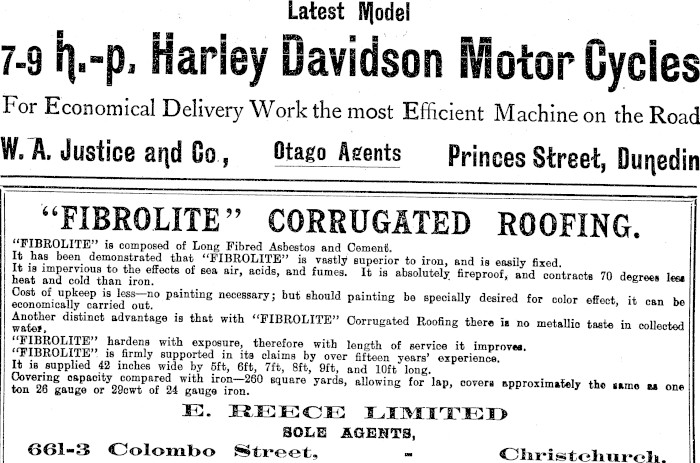 Latest Model

7-9 h.-p. Harley Davidson Motor Cycles

For Economical Delivery Work the most Efficient Machine on the Road

W. A. Justice and Co., Otago Agents Princes Street, Dunedin

"FIBROLITE" CORRUGATED ROOFING.

"FIBROLITE" is composed of Long Fibred Asbestos and Cement.
It has been demonstrated that "FIBROLITE" is vastly superior to iron, and is easily fixed.
It is impervious to the effects of sea air, acids, and fumes. It is absolutely fireproof, and contracts 70 degrees less heat and cold than iron.
Cost of upkeep is less—no painting necessary; but should painting be specially desired for color effect, it can be economically carried out.
Another distinct advantage is that with "FIBROLITE" Corrugated Roofing there is no metallic taste in collected water.
"FIBROLITE" hardens with exposure, therefore with length of service it improves.
"FIBROLITE" is firmly supported in its claims by over fifteen years' experience.
It is supplied 42 inches wide by 5ft, 6ft, 7ft, 8ft, 9ft, and 10ft long.
Covering capacity compared with iron—260 square yards, allowing for lap, covers approximately the same as one ton 26 gauge or 29cwt of 24 gauge iron.

E. REECE LIMITED
SOLE AGENTS,
661-3 Colombo Street, - Christchurch.